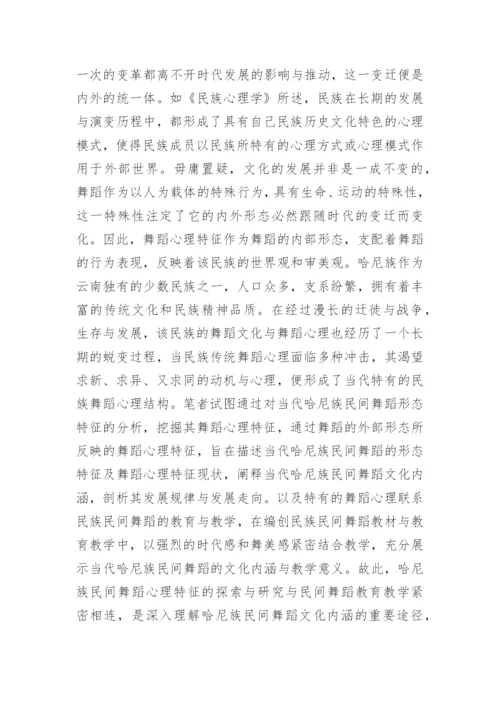 一次的变革都离不开时代发展的影响与推动，这一变迁便是内外的统一体。如《民族心理学》所述，民族在长期的发展与演变历程中，都形成了具有自己民族历史文化特色的心理模式，使得民族成员以民族所特有的心理方式或心理模式作用于外部世界。毋庸置疑，文化的发展并非是一成不变的，舞蹈作为以人为载体的特殊行为，具有生命、运动的特殊性，这一特殊性注定了它的内外形态必然跟随时代的变迁而变化。因此，舞蹈心理特征作为舞蹈的内部形态，支配着舞蹈的行为表现，反映着该民族的世界观和审美观。哈尼族作为云南独有的少数民族之一，人口众多，支系纷繁，拥有着丰富的传统文化和民族精神品质。在经过漫长的迁徙与战争，生存与发展，该民族的舞蹈文化与舞蹈心理也经历了一个长期的蜕变过程，当民族传统舞蹈心理面临多种冲击，其渴望求新、求异、又求同的动机与心理，便形成了当代特有的民族舞蹈心理结构。笔者试图通过对当代哈尼族民间舞蹈形态特征的分析，挖掘其舞蹈心理特征，通过舞蹈的外部形态所反映的舞蹈心理特征，旨在描述当代哈尼族民间舞蹈的形态特征及舞蹈心理特征现状，阐释当代哈尼族民间舞蹈文化内涵，剖析其发展规律与发展走向。以及特有的舞蹈心理联系民族民间舞蹈的教育与教学，在编创民族民间舞蹈教材与教育教学中，以强烈的时代感和舞美感紧密结合教学，充分展示当代哈尼族民间舞蹈的文化内涵与教学意义。故此，哈尼族民间舞蹈心理特征的探索与研究与民间舞蹈教育教学紧密相连，是深入理解哈尼族民间舞蹈文化内涵的重要途径，